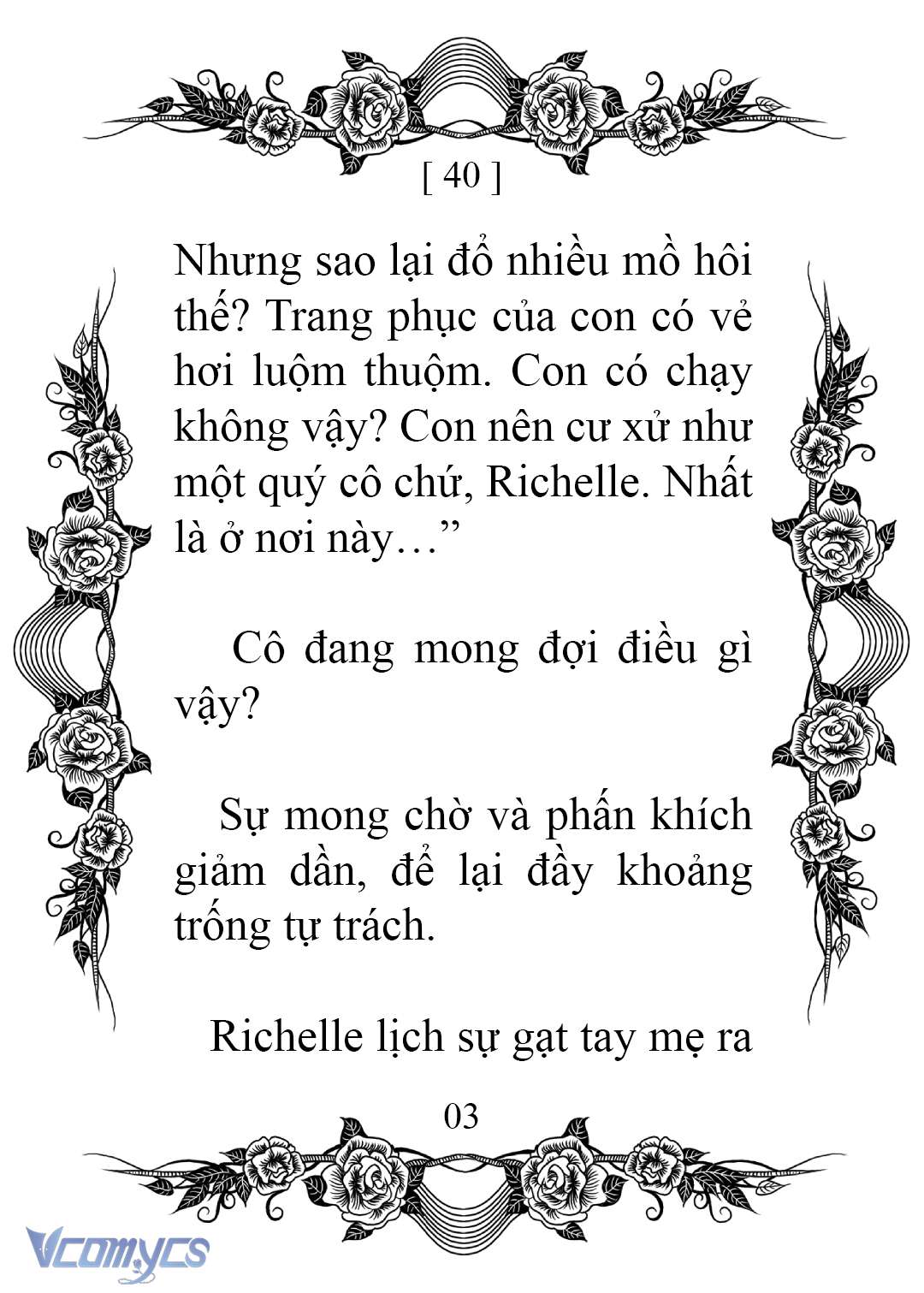 [ 40 ]

Nhưng sao lại đổ nhiều mồ hôi thế? Trang phục của con có vẻ hơi luộm thuộm. Con có chạy không vậy? Con nên cư xử như một quý cô chứ, Richelle. Nhất là ở nơi này…”

Cô đang mong đợi điều gì vậy?

Sự mong chờ và phấn khích giảm dần, để lại đầy khoảng trống tự trách.

Richelle lịch sự gạt tay mẹ ra

03

Vcomycs